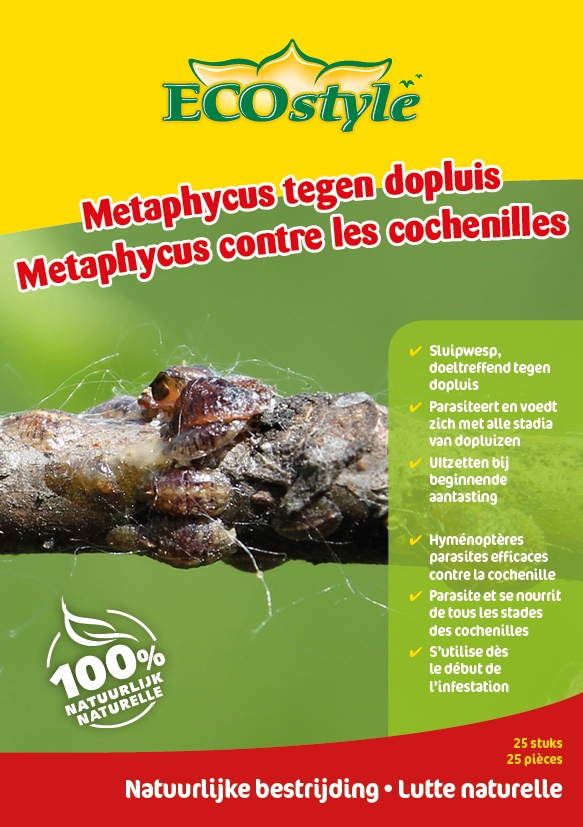 ECOstyle

Metaphycus tegen dopluis
Metaphycus contre les cochenilles

✔ Sluipwesp, doeltreffend tegen dopluis
✔ Parasiteert en voedt zich met alle stadia van dopluizen
✔ Uitzetten bij beginnende aantasting

✔ Hyménoptères parasites efficaces contre la cochenille
✔ Parasite et se nourrit de tous les stades des cochenilles
✔ S'utilise dès le début de l'infestation

100% NATUURLIJK NATURELLE

25 stuks
25 pièces

Natuurlijke bestrijding • Lutte naturelle